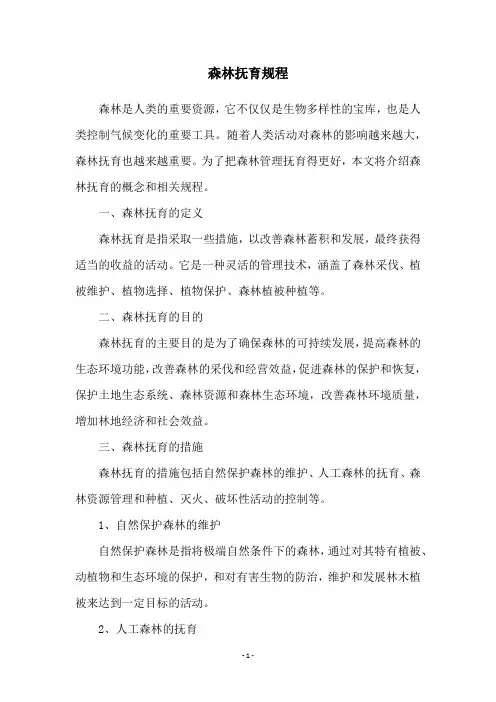 森林抚育规程

森林是人类的重要资源，它不仅仅是生物多样性的宝库，也是人类控制气候变化的重要工具。随着人类活动对森林的影响越来越大，森林抚育也越来越重要。为了把森林管理抚育得更好，本文将介绍森林抚育的概念和相关规程。

一、森林抚育的定义

森林抚育是指采取一些措施，以改善森林蓄积和发展，最终获得适当的收益的活动。它是一种灵活的管理技术，涵盖了森林采伐、植被维护、植物选择、植物保护、森林植被种植等。

二、森林抚育的目的

森林抚育的主要目的是为了确保森林的可持续发展，提高森林的生态环境功能，改善森林的采伐和经营效益，促进森林的保护和恢复，保护土地生态系统、森林资源和森林生态环境，改善森林环境质量，增加林地经济和社会效益。

三、森林抚育的措施

森林抚育的措施包括自然保护森林的维护、人工森林的抚育、森林资源管理和种植、灭火、破坏性活动的控制等。

1、自然保护森林的维护

自然保护森林是指将极端自然条件下的森林，通过对其特有植被、动植物和生态环境的保护，和对有害生物的防治，维护和发展林木植被来达到一定目标的活动。

2、人工森林的抚育

- 1 -